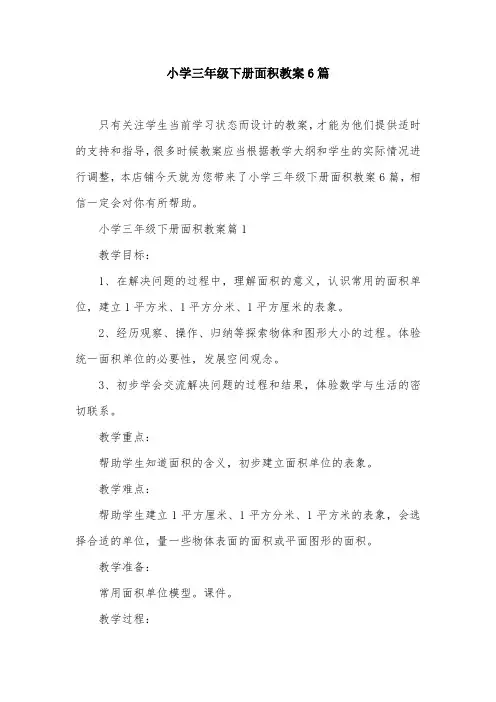 小学三年级下册面积教案6篇

只有关注学生当前学习状态而设计的教案，才能为他们提供适时的支持和指导，很多时候教案应当根据教学大纲和学生的实际情况进行调整，本店铺今天就为您带来了小学三年级下册面积教案6篇，相信一定会对你有所帮助。

小学三年级下册面积教案篇1

教学目标：

1、在解决问题的过程中，理解面积的意义，认识常用的面积单位，建立1平方米、1平方分米、1平方厘米的表象。

2、经历观察、操作、归纳等探索物体和图形大小的过程。体验统一面积单位的必要性，发展空间观念。

3、初步学会交流解决问题的过程和结果，体验数学与生活的密切联系。

教学重点：

帮助学生知道面积的含义，初步建立面积单位的表象。

教学难点：

帮助学生建立1平方厘米、1平方分米、1平方米的表象，会选择合适的单位，量一些物体表面的面积或平面图形的面积。

教学准备：

常用面积单位模型。课件。

教学过程：